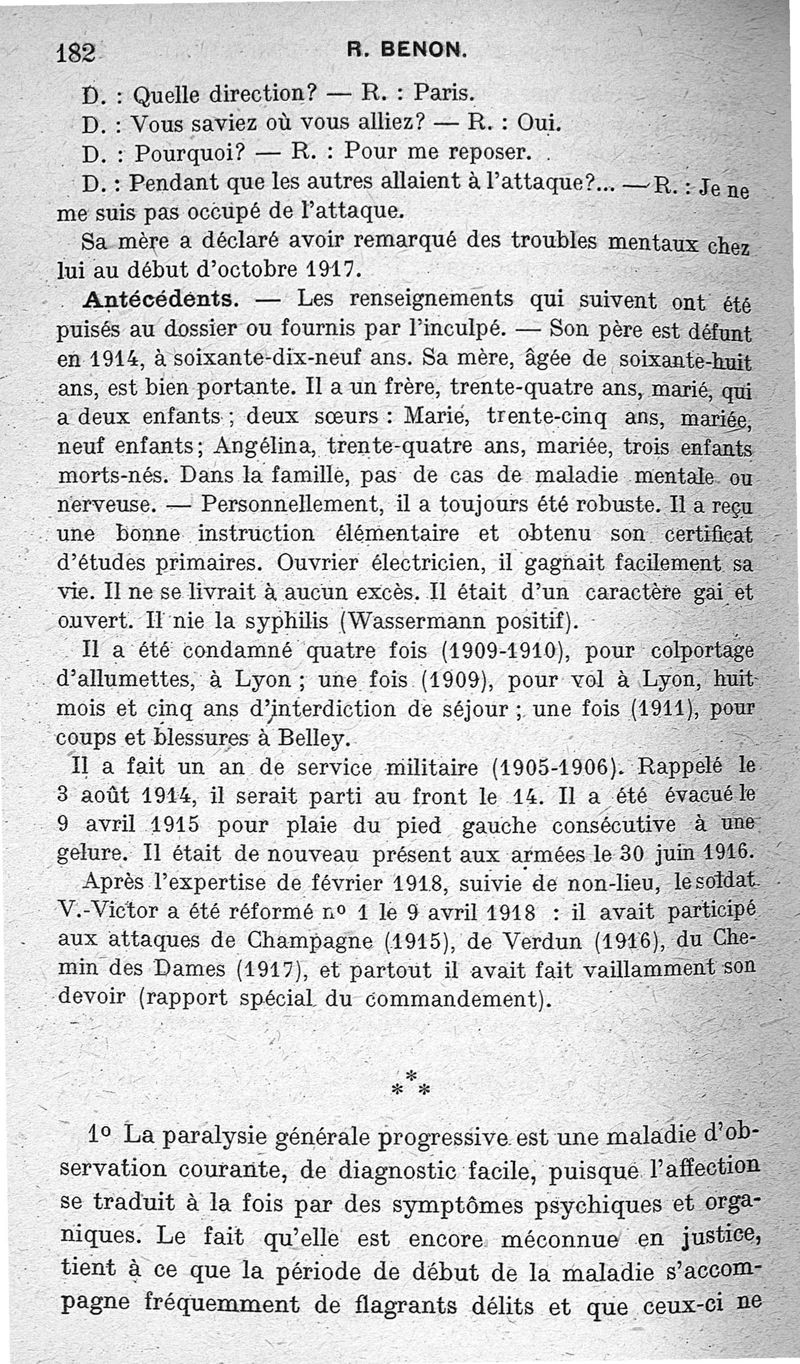 182 R. BENON.

D. : Quelle direction? — R. : Paris.

D. : Vous saviez où vous alliez? — R. : Oui.

D. : Pourquoi? — R. : Pour me reposer.

D. : Pendant que les autres allaient à l'attaque?... — R. : Je ne me suis pas occupé de l'attaque.

Sa mère a déclaré avoir remarqué des troubles mentaux chez lui au début d'octobre 1917.

Antécédents. — Les renseignements qui suivent ont été puisés au dossier ou fournis par l'inculpé. — Son père est défunt en 1914, à soixante-dix-neuf ans. Sa mère, âgée de soixante-huit ans, est bien portante. Il a un frère, trente-quatre ans, marié, qui a deux enfants ; deux sœurs : Marie, trente-cinq ans, mariée, neuf enfants; Angélina, trente-quatre ans, mariée, trois enfants morts-nés. Dans la famille, pas de cas de maladie mentale ou nerveuse. — Personnellement, il a toujours été robuste. Il a reçu une bonne instruction élémentaire et obtenu son certificat d'études primaires. Ouvrier électricien, il gagnait facilement sa vie. Il ne se livrait à aucun excès. Il était d'un caractère gai et ouvert. Il nie la syphilis (Wassermann positif).

Il a été condamné quatre fois (1909-1910), pour colportage d'allumettes, à Lyon ; une fois (1909), pour vol à Lyon, huit mois et cinq ans d'interdiction de séjour ; une fois (1911), pour coups et blessures à Belley.

Il a fait un an de service militaire (1905-1906). Rappelé le 3 août 1914, il serait parti au front le 14. Il a été évacué le 9 avril 1915 pour plaie du pied gauche consécutive à une gelure. Il était de nouveau présent aux armées le 30 juin 1916.

Après l'expertise de février 1918, suivie de non-lieu, le soldat V.-Victor a été réformé no 1 le 9 avril 1918 : il avait participé aux attaques de Champagne (1915), de Verdun (1916), du Chemin des Dames (1917), et partout il avait fait vaillamment son devoir (rapport spécial du commandement).

* * *

1o La paralysie générale progressive est une maladie d'observation courante, de diagnostic facile, puisque l'affection se traduit à la fois par des symptômes psychiques et organiques. Le fait qu'elle est encore méconnue en justice, tient à ce que la période de début de la maladie s'accompagne fréquemment de flagrants délits et que ceux-ci ne